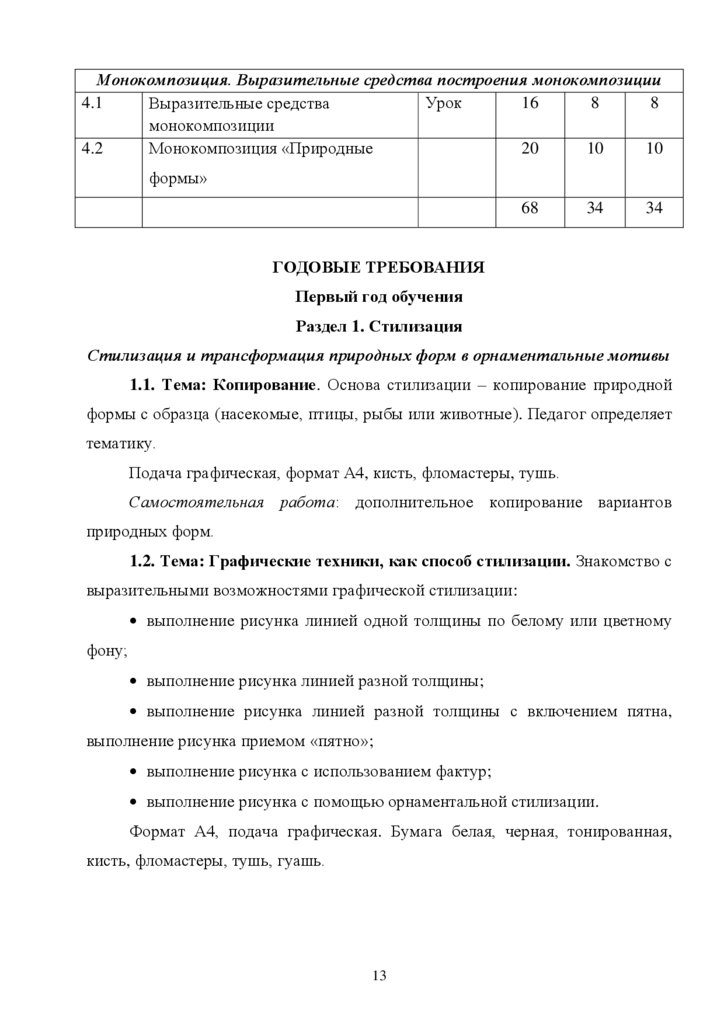 | Монокомпозиция. Выразительные средства построения монокомпозиции | | | | | |
|---|---|---|---|---|---|
| 4.1 | Выразительные средства монокомпозиции | Урок | 16 | 8 | 8 |
| 4.2 | Монокомпозиция «Природные формы» | | 20 | 10 | 10 |
| | | | 68 | 34 | 34 |

ГОДОВЫЕ ТРЕБОВАНИЯ

Первый год обучения

Раздел 1. Стилизация

Стилизация и трансформация природных форм в орнаментальные мотивы

1.1. Тема: Копирование. Основа стилизации – копирование природной формы с образца (насекомые, птицы, рыбы или животные). Педагог определяет тематику.

Подача графическая, формат А4, кисть, фломастеры, тушь.

Самостоятельная работа: дополнительное копирование вариантов природных форм.

1.2. Тема: Графические техники, как способ стилизации. Знакомство с выразительными возможностями графической стилизации:

• выполнение рисунка линией одной толщины по белому или цветному фону;

• выполнение рисунка линией разной толщины;

• выполнение рисунка линией разной толщины с включением пятна, выполнение рисунка приемом «пятно»;

• выполнение рисунка с использованием фактур;

• выполнение рисунка с помощью орнаментальной стилизации.

Формат А4, подача графическая. Бумага белая, черная, тонированная, кисть, фломастеры, тушь, гуашь.

13